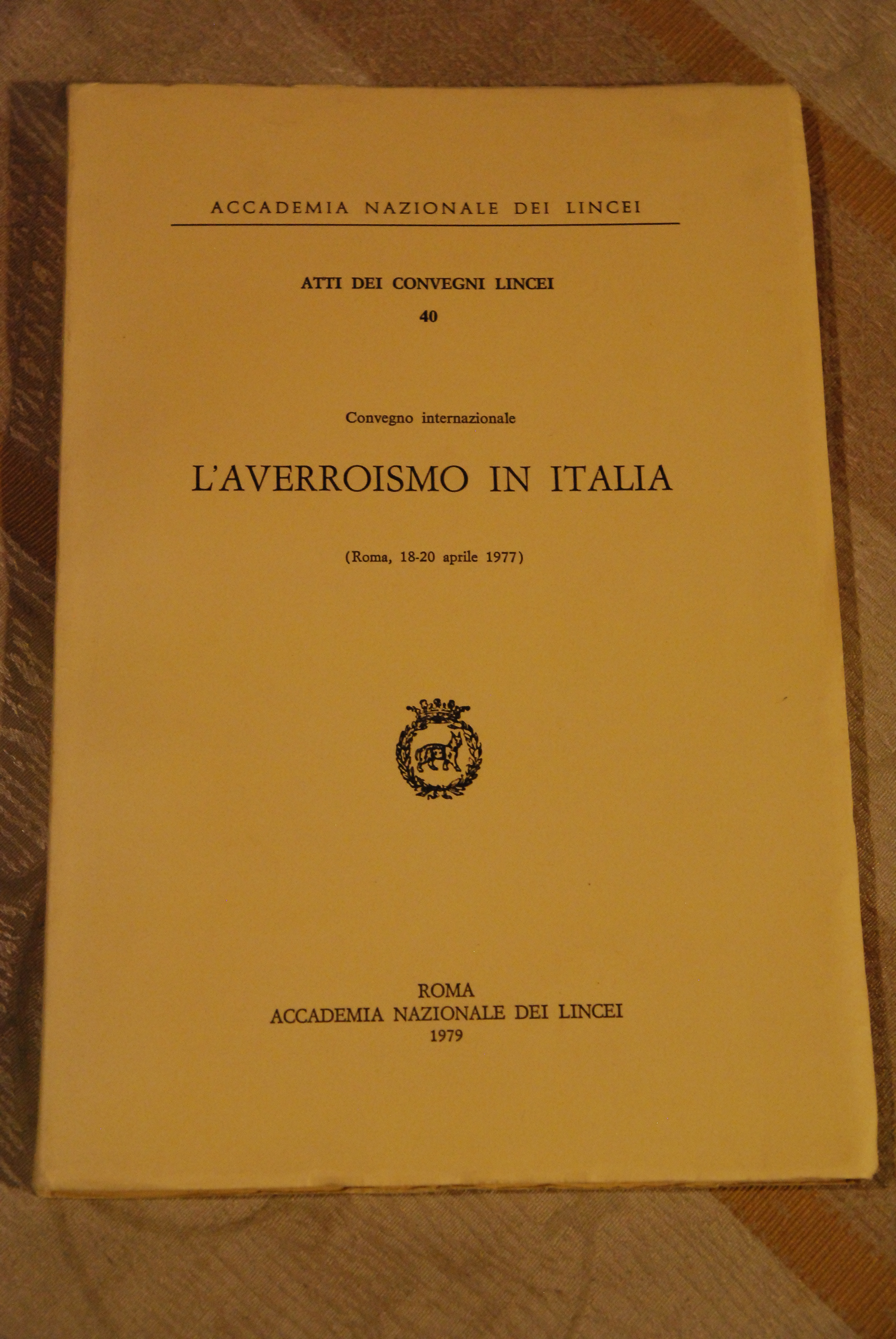 ACCADEMIA NAZIONALE DEI LINCEI

ATTI DEI CONVEGNI LINCEI
40

Convegno internazionale

L'AVERROISMO IN ITALIA

(Roma, 18-20 aprile 1977)

ROMA
ACCADEMIA NAZIONALE DEI LINCEI
1979